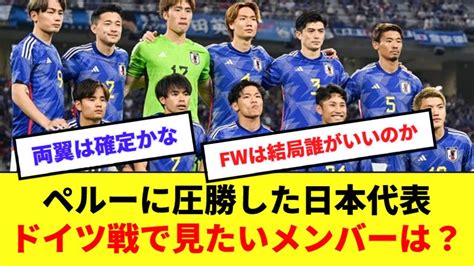 両翼は確定かな

FWは結局誰がいいのか

ペルーに圧勝した日本代表
ドイツ戦で見たいメンバーは？